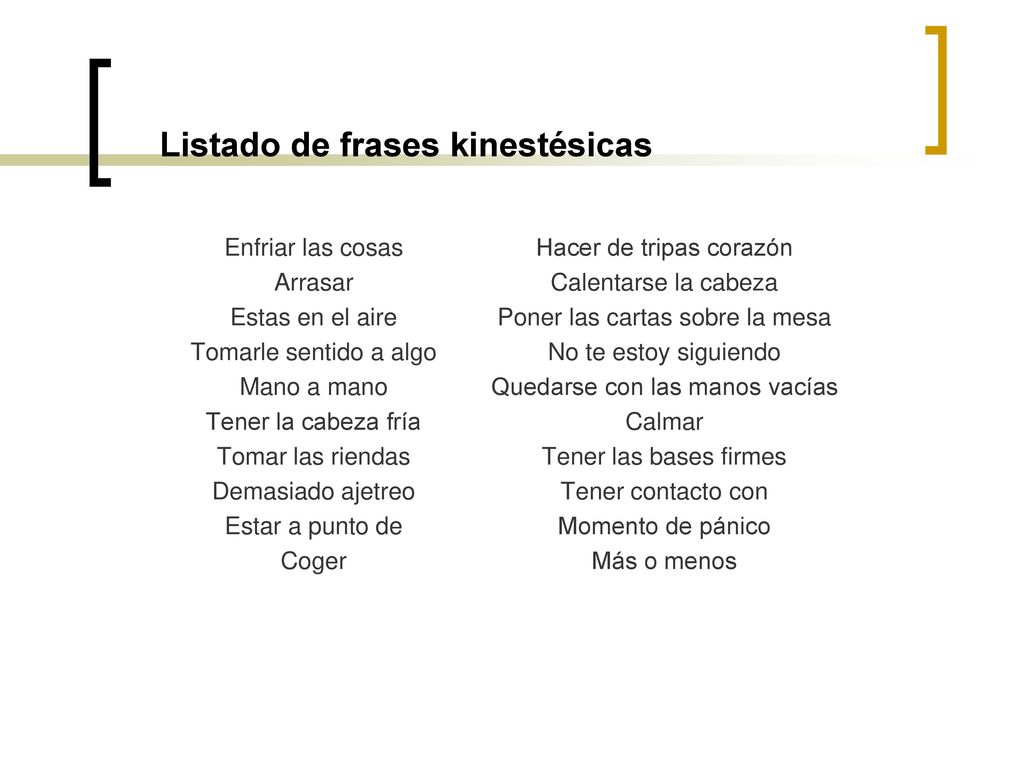 Listado de frases kinestésicas

Enfriar las cosas
Arrasar
Estas en el aire
Tomarle sentido a algo
Mano a mano
Tener la cabeza fría
Tomar las riendas
Demasiado ajetreo
Estar a punto de
Coger

Hacer de tripas corazón
Calentarse la cabeza
Poner las cartas sobre la mesa
No te estoy siguiendo
Quedarse con las manos vacías
Calmar
Tener las bases firmes
Tener contacto con
Momento de pánico
Más o menos